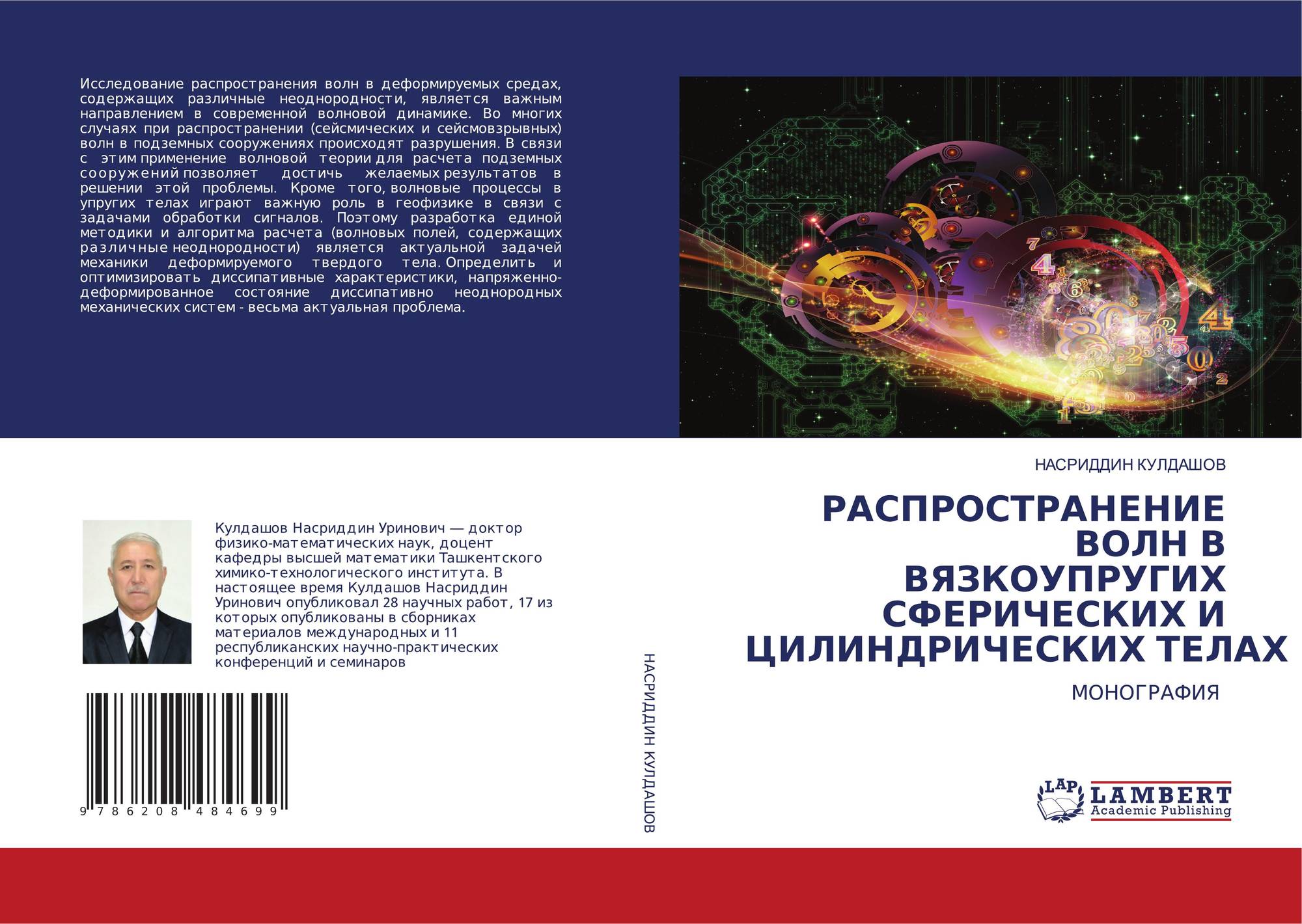 Исследование распространения волн в деформируемых средах, содержащих различные неоднородности, является важным направлением в современной волновой динамике. Во многих случаях при распространении (сейсмических и сейсмовзрывных) волн в подземных сооружениях происходят разрушения. В связи с этим применение волновой теории для расчета подземных сооружений позволяет достичь желаемых результатов в решении этой проблемы. Кроме того, волновые процессы в упругих телах играют важную роль в геофизике в связи с задачами обработки сигналов. Поэтому разработка единой методики и алгоритма расчета (волновых полей, содержащих различные неоднородности) является актуальной задачей механики деформируемого твердого тела. Определить и оптимизировать диссипативные характеристики, напряженно-деформированное состояние диссипативно неоднородных механических систем - весьма актуальная проблема.

Кулдашов Насриддин Уринович — доктор физико-математических наук, доцент кафедры высшей математики Ташкентского химико-технологического института. В настоящее время Кулдашов Насриддин Уринович опубликовал 28 научных работ, 17 из которых опубликованы в сборниках материалов международных и 11 республиканских научно-практических конференций и семинаров

9 786208 484699

НАСРИДДИН КУЛДАШОВ

НАСРИДДИН КУЛДАШОВ

РАСПРОСТРАНЕНИЕ ВОЛН В ВЯЗКОУПРУГИХ СФЕРИЧЕСКИХ И ЦИЛИНДРИЧЕСКИХ ТЕЛАХ

МОНОГРАФИЯ

LAP
LAMBERT
Academic Publishing